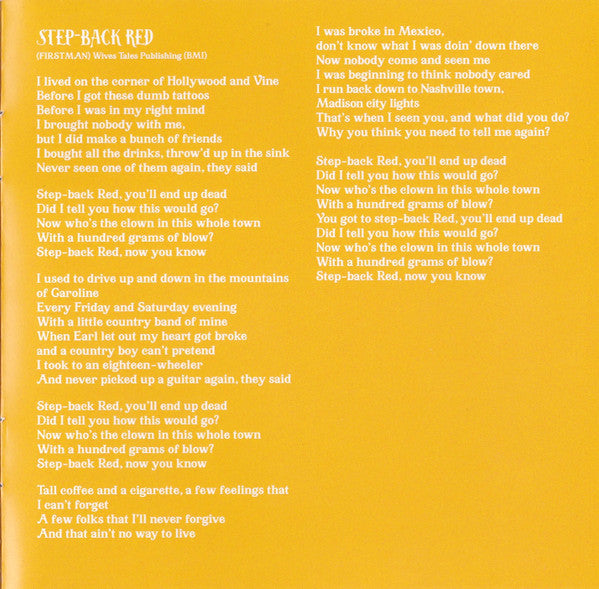 STEP-BACK RED
(FIRSTMAN) Wives Tales Publishing (BMI)

I lived on the corner of Hollywood and Vine
Before I got these dumb tattoos
Before I was in my right mind
I brought nobody with me,
but I did make a bunch of friends
I bought all the drinks, throw'd up in the sink
Never seen one of them again, they said

Step-back Red, you'll end up dead
Did I tell you how this would go?
Now who's the clown in this whole town
With a hundred grams of blow?
Step-back Red, now you know

I used to drive up and down in the mountains of Caroline
Every Friday and Saturday evening
With a little country band of mine
When Earl let out my heart got broke
and a country boy can't pretend
I took to an eighteen-wheeler
And never picked up a guitar again, they said

Step-back Red, you'll end up dead
Did I tell you how this would go?
Now who's the clown in this whole town
With a hundred grams of blow?
Step-back Red, now you know

Tall coffee and a cigarette, a few feelings that I can't forget
A few folks that I'll never forgive
And that ain't no way to live

I was broke in Mexico,
don't know what I was doin' down there
Now nobody come and seen me
I was beginning to think nobody cared
I run back down to Nashville town,
Madison city lights
That's when I seen you, and what did you do?
Why you think you need to tell me again?

Step-back Red, you'll end up dead
Did I tell you how this would go?
Now who's the clown in this whole town
With a hundred grams of blow?
You got to step-back Red, you'll end up dead
Did I tell you how this would go?
Now who's the clown in this whole town
With a hundred grams of blow?
Step-back Red, now you know